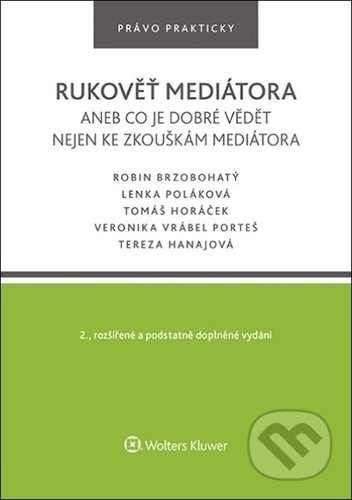 PRÁVO PRAKTICKY

RUKOVĚŤ MEDIÁTORA
ANEB CO JE DOBRÉ VĚDĚT
NEJEN KE ZKOUŠKÁM MEDIÁTORA

ROBIN BRZOBOHATÝ
LENKA POLÁKOVÁ
TOMÁŠ HORÁČEK
VERONIKA VRÁBEL PORTEŠ
TEREZA HANAJOVÁ

2., rozšířené a podstatně doplněné vydání

Wolters Kluwer